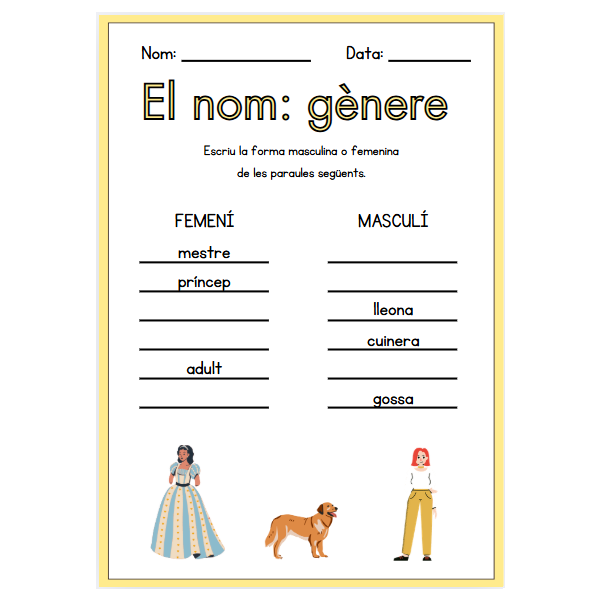 Nom: ______________ Data: __________

El nom: gènere

Escriu la forma masculina o femenina de les paraules següents.

| FEMENÍ | MASCULÍ |
|---|---|
| mestre | |
| príncep | |
| | lleona |
| | cuinera |
| adult | |
| | gossa |